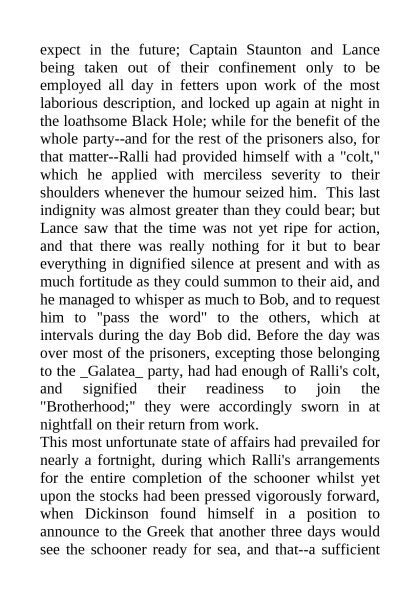 expect in the future; Captain Staunton and Lance being taken out of their confinement only to be employed all day in fetters upon work of the most laborious description, and locked up again at night in the loathsome Black Hole; while for the benefit of the whole party--and for the rest of the prisoners also, for that matter--Ralli had provided himself with a "colt," which he applied with merciless severity to their shoulders whenever the humour seized him. This last indignity was almost greater than they could bear; but Lance saw that the time was not yet ripe for action, and that there was really nothing for it but to bear everything in dignified silence at present and with as much fortitude as they could summon to their aid, and he managed to whisper as much to Bob, and to request him to "pass the word" to the others, which at intervals during the day Bob did. Before the day was over most of the prisoners, excepting those belonging to the _Galatea_ party, had had enough of Ralli's colt, and signified their readiness to join the "Brotherhood;" they were accordingly sworn in at nightfall on their return from work.
This most unfortunate state of affairs had prevailed for nearly a fortnight, during which Ralli's arrangements for the entire completion of the schooner whilst yet upon the stocks had been pressed vigorously forward, when Dickinson found himself in a position to announce to the Greek that another three days would see the schooner ready for sea, and that--a sufficient